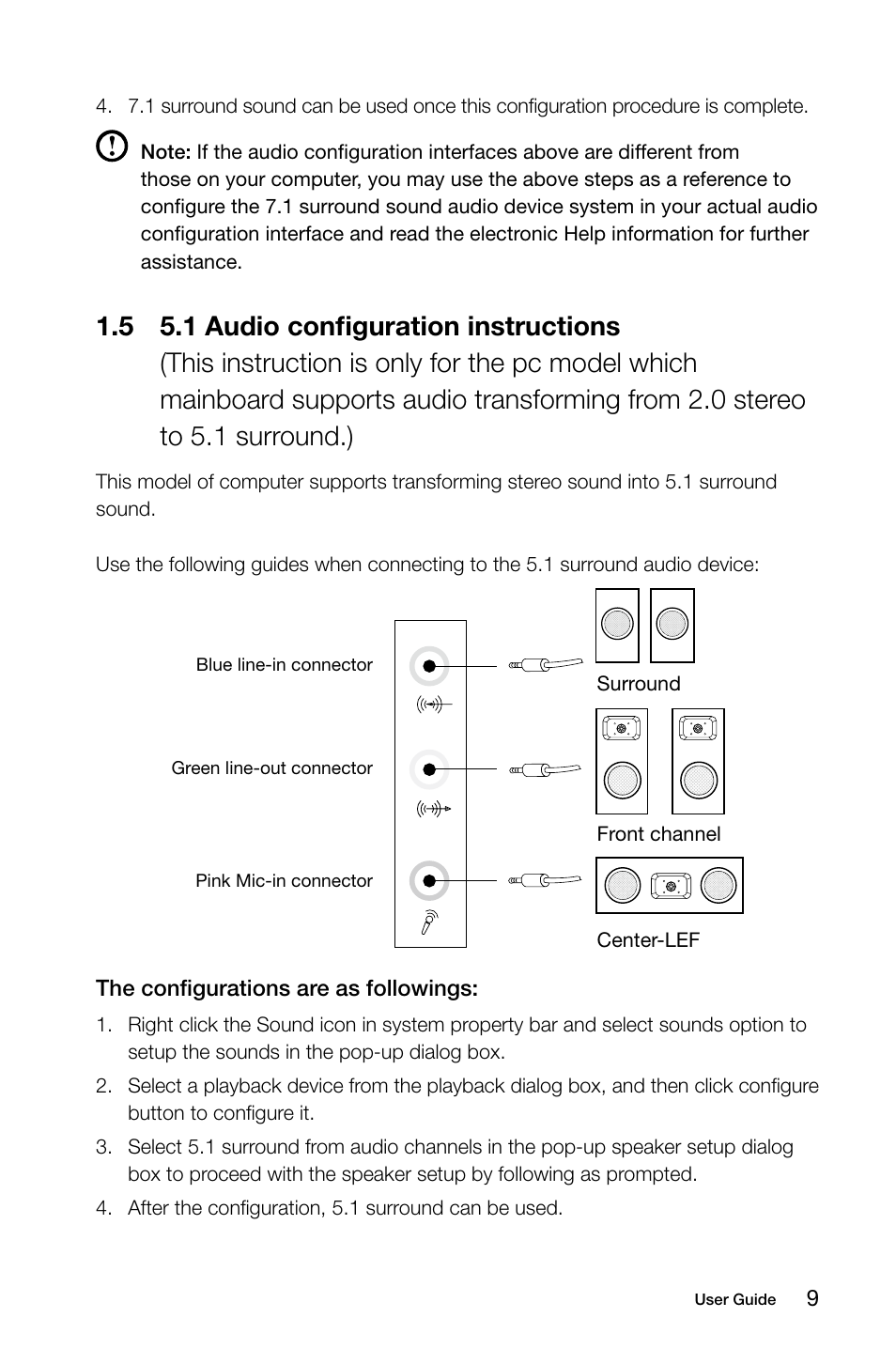 4. 7.1 surround sound can be used once this configuration procedure is complete.

Note: If the audio configuration interfaces above are different from those on your computer, you may use the above steps as a reference to configure the 7.1 surround sound audio device system in your actual audio configuration interface and read the electronic Help information for further assistance.

1.5 5.1 Audio configuration instructions (This instruction is only for the pc model which mainboard supports audio transforming from 2.0 stereo to 5.1 surround.)

This model of computer supports transforming stereo sound into 5.1 surround sound.

Use the following guides when connecting to the 5.1 surround audio device:

Blue line-in connector

Green line-out connector

Pink Mic-in connector

Surround

Front channel

Center-LEF

The configurations are as followings:

1. Right click the Sound icon in system property bar and select sounds option to setup the sounds in the pop-up dialog box.

2. Select a playback device from the playback dialog box, and then click configure button to configure it.

3. Select 5.1 surround from audio channels in the pop-up speaker setup dialog box to proceed with the speaker setup by following as prompted.

4. After the configuration, 5.1 surround can be used.

User Guide 9